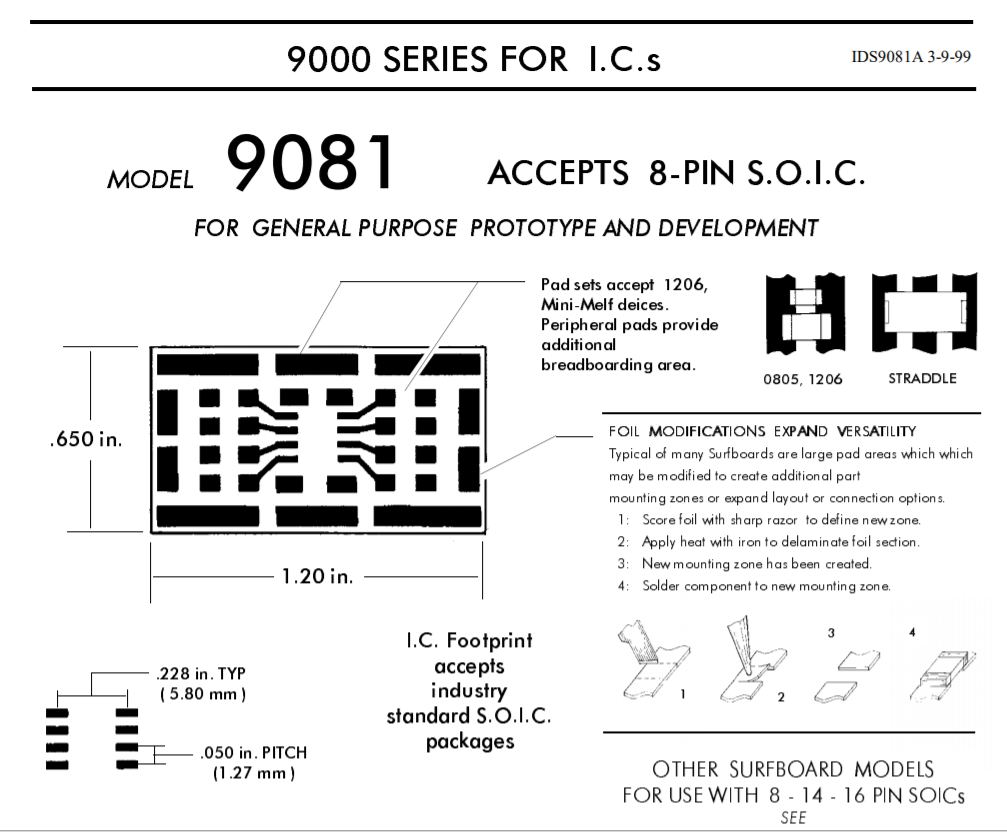 9000 SERIES FOR I.C.s

IDS9081A 3-9-99

MODEL 9081 ACCEPTS 8-PIN S.O.I.C.

FOR GENERAL PURPOSE PROTOTYPE AND DEVELOPMENT

Pad sets accept 1206, Mini-Melf deices. Peripheral pads provide additional breadboarding area.

0805, 1206

STRADDLE

.650 in.

1.20 in.

FOIL MODIFICATIONS EXPAND VERSATILITY

Typical of many Surfboards are large pad areas which which may be modified to create additional part mounting zones or expand layout or connection options.

1: Score foil with sharp razor to define new zone.

2: Apply heat with iron to delaminate foil section.

3: New mounting zone has been created.

4: Solder component to new mounting zone.

1

2

3

4

.228 in. TYP
( 5.80 mm )

.050 in. PITCH
(1.27 mm )

I.C. Footprint accepts industry standard S.O.I.C. packages

OTHER SURFBOARD MODELS FOR USE WITH 8 - 14 - 16 PIN SOICs

SEE